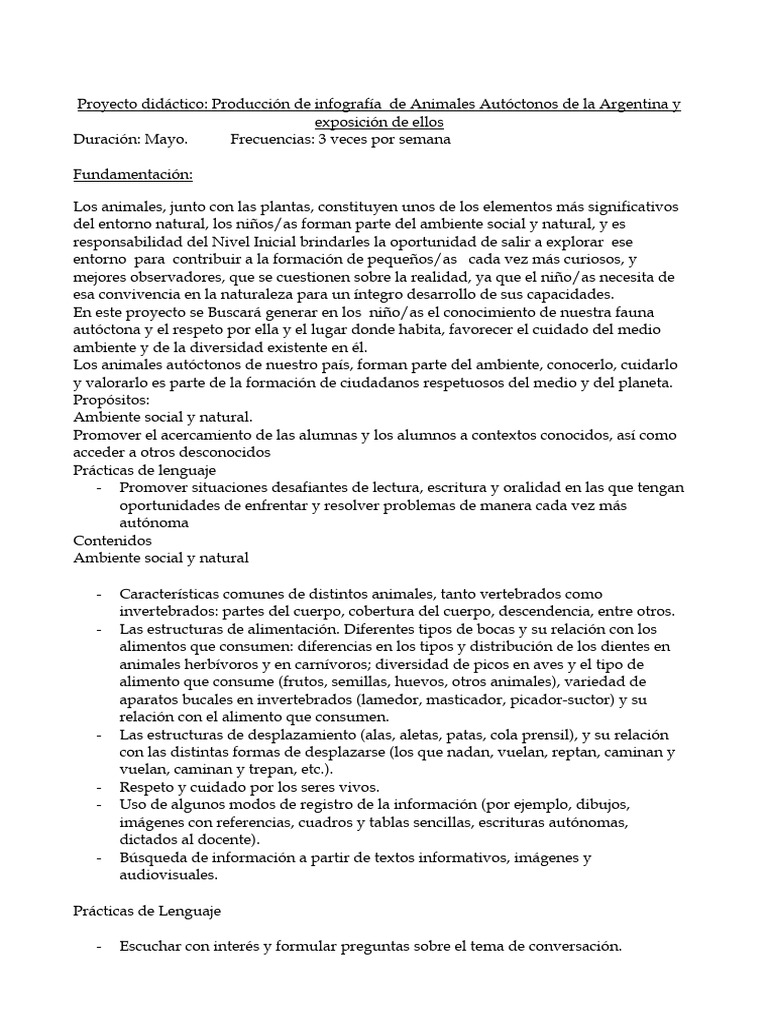 Proyecto didáctico: Producción de infografía de Animales Autóctonos de la Argentina y exposición de ellos

Duración: Mayo. Frecuencias: 3 veces por semana

Fundamentación:

Los animales, junto con las plantas, constituyen unos de los elementos más significativos del entorno natural, los niños/as forman parte del ambiente social y natural, y es responsabilidad del Nivel Inicial brindarles la oportunidad de salir a explorar ese entorno para contribuir a la formación de pequeños/as cada vez más curiosos, y mejores observadores, que se cuestionen sobre la realidad, ya que el niño/as necesita de esa convivencia en la naturaleza para un íntegro desarrollo de sus capacidades.
En este proyecto se Buscará generar en los niño/as el conocimiento de nuestra fauna autóctona y el respeto por ella y el lugar donde habita, favorecer el cuidado del medio ambiente y de la diversidad existente en él.
Los animales autóctonos de nuestro país, forman parte del ambiente, conocerlo, cuidarlo y valorarlo es parte de la formación de ciudadanos respetuosos del medio y del planeta.
Propósitos:
Ambiente social y natural.
Promover el acercamiento de las alumnas y los alumnos a contextos conocidos, así como acceder a otros desconocidos
Prácticas de lenguaje
- Promover situaciones desafiantes de lectura, escritura y oralidad en las que tengan oportunidades de enfrentar y resolver problemas de manera cada vez más autónoma
Contenidos
Ambiente social y natural

- Características comunes de distintos animales, tanto vertebrados como invertebrados: partes del cuerpo, cobertura del cuerpo, descendencia, entre otros.
- Las estructuras de alimentación. Diferentes tipos de bocas y su relación con los alimentos que consumen: diferencias en los tipos y distribución de los dientes en animales herbívoros y en carnívoros; diversidad de picos en aves y el tipo de alimento que consume (frutos, semillas, huevos, otros animales), variedad de aparatos bucales en invertebrados (lamedor, masticador, picador-suctor) y su relación con el alimento que consumen.
- Las estructuras de desplazamiento (alas, aletas, patas, cola prensil), y su relación con las distintas formas de desplazarse (los que nadan, vuelan, reptan, caminan y vuelan, caminan y trepan, etc.).
- Respeto y cuidado por los seres vivos.
- Uso de algunos modos de registro de la información (por ejemplo, dibujos, imágenes con referencias, cuadros y tablas sencillas, escrituras autónomas, dictados al docente).
- Búsqueda de información a partir de textos informativos, imágenes y audiovisuales.

Prácticas de Lenguaje

- Escuchar con interés y formular preguntas sobre el tema de conversación.